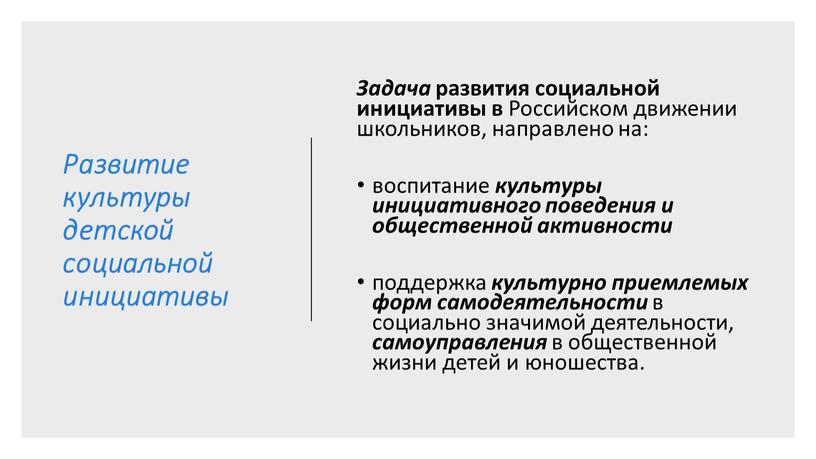 Развитие культуры детской социальной инициативы

Задача развития социальной инициативы в Российском движении школьников, направлено на:

• воспитание культуры инициативного поведения и общественной активности

• поддержка культурно приемлемых форм самодеятельности в социально значимой деятельности, самоуправления в общественной жизни детей и юношества.